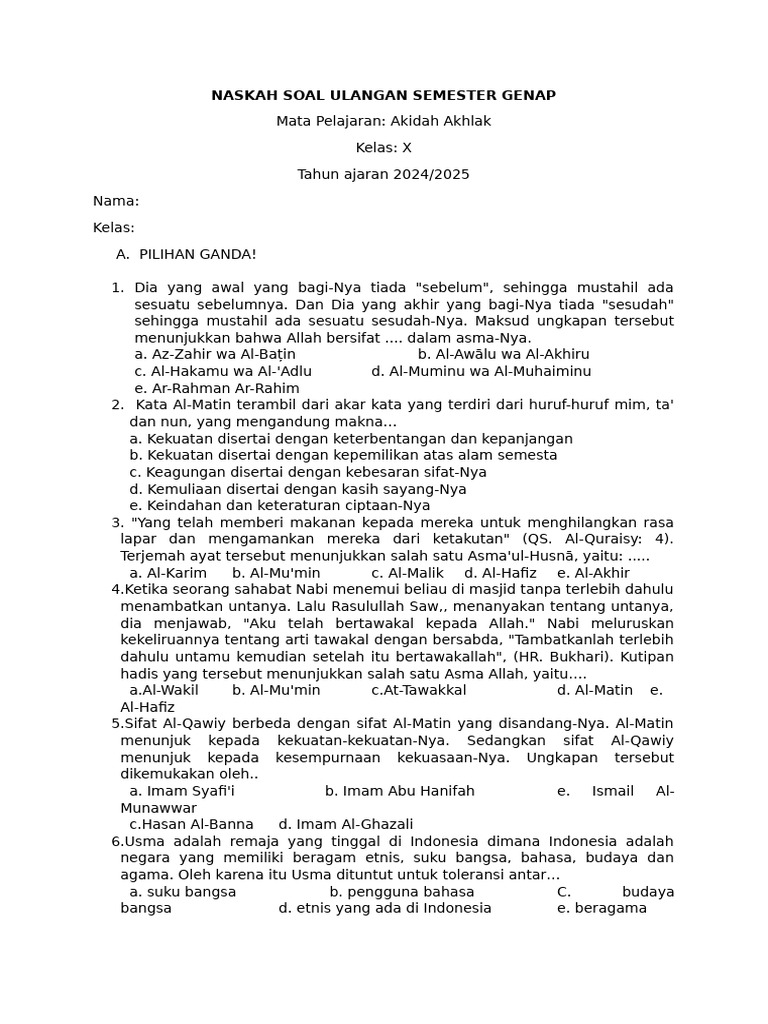 NASKAH SOAL ULANGAN SEMESTER GENAP

Mata Pelajaran: Akidah Akhlak

Kelas: X

Tahun ajaran 2024/2025

Nama:

Kelas:

A. PILIHAN GANDA!

1. Dia yang awal yang bagi-Nya tiada "sebelum", sehingga mustahil ada sesuatu sebelumnya. Dan Dia yang akhir yang bagi-Nya tiada "sesudah" sehingga mustahil ada sesuatu sesudah-Nya. Maksud ungkapan tersebut menunjukkan bahwa Allah bersifat .... dalam asma-Nya.
a. Az-Zahir wa Al-Baṭin b. Al-Awālu wa Al-Akhiru
c. Al-Hakamu wa Al-'Adlu d. Al-Muminu wa Al-Muhaiminu
e. Ar-Rahman Ar-Rahim
2. Kata Al-Matin terambil dari akar kata yang terdiri dari huruf-huruf mim, ta' dan nun, yang mengandung makna…
a. Kekuatan disertai dengan keterbentangan dan kepanjangan
b. Kekuatan disertai dengan kepemilikan atas alam semesta
c. Keagungan disertai dengan kebesaran sifat-Nya
d. Kemuliaan disertai dengan kasih sayang-Nya
e. Keindahan dan keteraturan ciptaan-Nya
3. "Yang telah memberi makanan kepada mereka untuk menghilangkan rasa lapar dan mengamankan mereka dari ketakutan" (QS. Al-Quraisy: 4). Terjemah ayat tersebut menunjukkan salah satu Asma'ul-Husnā, yaitu: .....
a. Al-Karim b. Al-Mu'min c. Al-Malik d. Al-Hafiz e. Al-Akhir
4.Ketika seorang sahabat Nabi menemui beliau di masjid tanpa terlebih dahulu menambatkan untanya. Lalu Rasulullah Saw,, menanyakan tentang untanya, dia menjawab, "Aku telah bertawakal kepada Allah." Nabi meluruskan kekeliruannya tentang arti tawakal dengan bersabda, "Tambatkanlah terlebih dahulu untamu kemudian setelah itu bertawakallah", (HR. Bukhari). Kutipan hadis yang tersebut menunjukkan salah satu Asma Allah, yaitu….
a.Al-Wakil b. Al-Mu'min c.At-Tawakkal d. Al-Matin e. Al-Hafiz
5.Sifat Al-Qawiy berbeda dengan sifat Al-Matin yang disandang-Nya. Al-Matin menunjuk kepada kekuatan-kekuatan-Nya. Sedangkan sifat Al-Qawiy menunjuk kepada kesempurnaan kekuasaan-Nya. Ungkapan tersebut dikemukakan oleh..
a. Imam Syafi'i b. Imam Abu Hanifah e. Ismail Al-Munawwar
c.Hasan Al-Banna d. Imam Al-Ghazali
6.Usma adalah remaja yang tinggal di Indonesia dimana Indonesia adalah negara yang memiliki beragam etnis, suku bangsa, bahasa, budaya dan agama. Oleh karena itu Usma dituntut untuk toleransi antar…
a. suku bangsa b. pengguna bahasa C. budaya bangsa d. etnis yang ada di Indonesia e. beragama